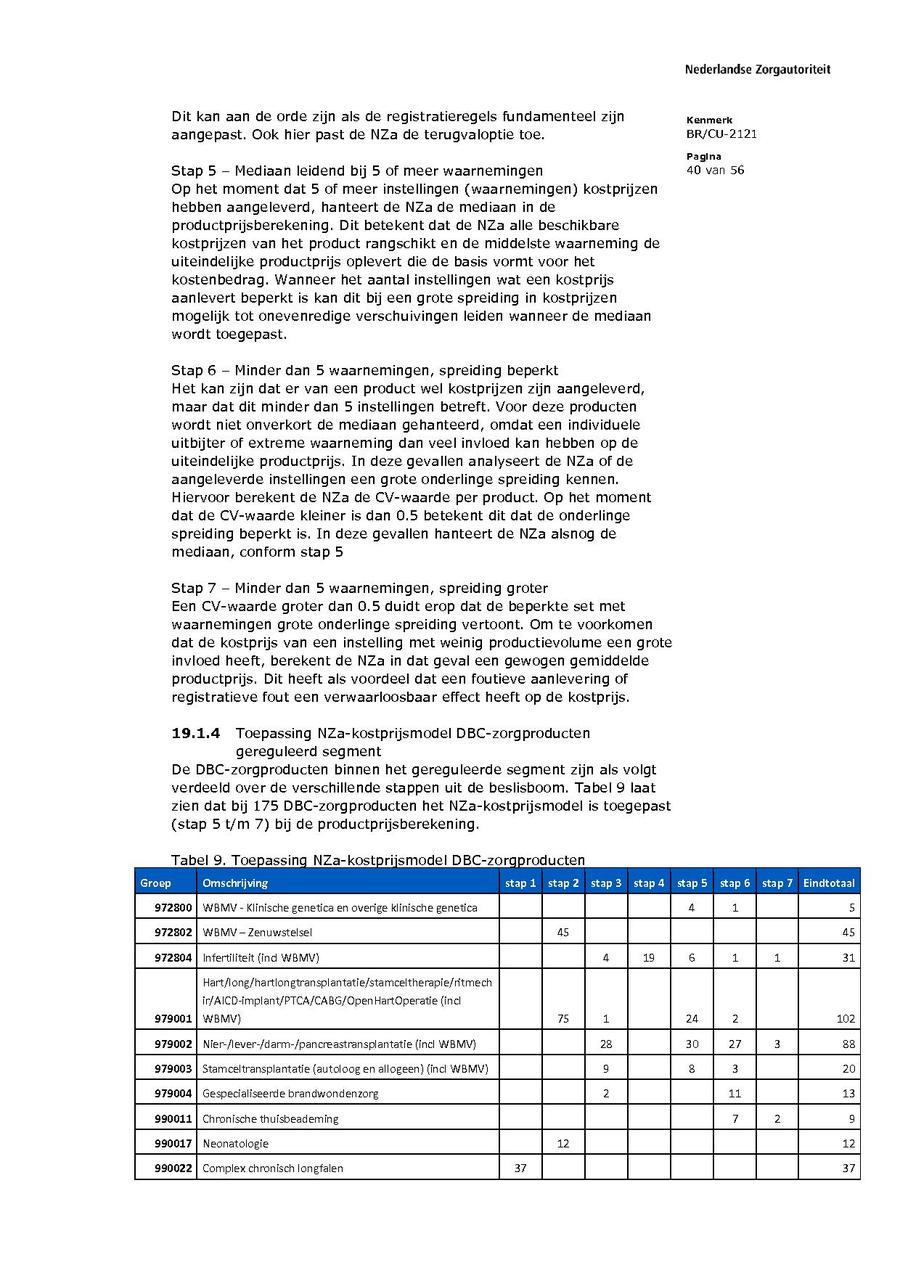 Nederlandse Zorgautoriteit

Kenmerk
BR/CU-2121

Pagina
40 van 56

Dit kan aan de orde zijn als de registratieregels fundamenteel zijn aangepast. Ook hier past de NZa de terugvaloptie toe.

Stap 5 – Mediaan leidend bij 5 of meer waarnemingen
Op het moment dat 5 of meer instellingen (waarnemingen) kostprijzen hebben aangeleverd, hanteert de NZa de mediaan in de productprijsberekening. Dit betekent dat de NZa alle beschikbare kostprijzen van het product rangschikt en de middelste waarneming de uiteindelijke productprijs oplevert die de basis vormt voor het kostenbedrag. Wanneer het aantal instellingen wat een kostprijs aanlevert beperkt is kan dit bij een grote spreiding in kostprijzen mogelijk tot onevenredige verschuivingen leiden wanneer de mediaan wordt toegepast.

Stap 6 – Minder dan 5 waarnemingen, spreiding beperkt
Het kan zijn dat er van een product wel kostprijzen zijn aangeleverd, maar dat dit minder dan 5 instellingen betreft. Voor deze producten wordt niet onverkort de mediaan gehanteerd, omdat een individuele uitbijter of extreme waarneming dan veel invloed kan hebben op de uiteindelijke productprijs. In deze gevallen analyseert de NZa of de aangeleverde instellingen een grote onderlinge spreiding kennen. Hiervoor berekent de NZa de CV-waarde per product. Op het moment dat de CV-waarde kleiner is dan 0.5 betekent dit dat de onderlinge spreiding beperkt is. In deze gevallen hanteert de NZa alsnog de mediaan, conform stap 5

Stap 7 – Minder dan 5 waarnemingen, spreiding groter
Een CV-waarde groter dan 0.5 duidt erop dat de beperkte set met waarnemingen grote onderlinge spreiding vertoont. Om te voorkomen dat de kostprijs van een instelling met weinig productievolume een grote invloed heeft, berekent de NZa in dat geval een gewogen gemiddelde productprijs. Dit heeft als voordeel dat een foutieve aanlevering of registratieve fout een verwaarloosbaar effect heeft op de kostprijs.

19.1.4 Toepassing NZa-kostprijsmodel DBC-zorgproducten gereguleerd segment
De DBC-zorgproducten binnen het gereguleerde segment zijn als volgt verdeeld over de verschillende stappen uit de beslisboom. Tabel 9 laat zien dat bij 175 DBC-zorgproducten het NZa-kostprijsmodel is toegepast (stap 5 t/m 7) bij de productprijsberekening.

Tabel 9. Toepassing NZa-kostprijsmodel DBC-zorgproducten

| Groep | Omschrijving | stap 1 | stap 2 | stap 3 | stap 4 | stap 5 | stap 6 | stap 7 | Eindtotaal |
|---|---|---|---|---|---|---|---|---|---|
| 972800 | WBMV - Klinische genetica en overige klinische genetica | | | | | 4 | 1 | | 5 |
| 972802 | WBMV – Zenuwstelsel | | 45 | | | | | | 45 |
| 972804 | Infertiliteit (incl WBMV) | | | 4 | 19 | 6 | 1 | 1 | 31 |
| 979001 | Hart/long/hartlongtransplantatie/stamceltherapie/ritmechir/AICD-implant/PTCA/CABG/OpenHartOperatie (incl WBMV) | | 75 | 1 | | 24 | 2 | | 102 |
| 979002 | Nier-/lever-/darm-/pancreastransplantatie (incl WBMV) | | | 28 | | 30 | 27 | 3 | 88 |
| 979003 | Stamceltransplantatie (autoloog en allogeen) (incl WBMV) | | | 9 | | 8 | 3 | | 20 |
| 979004 | Gespecialiseerde brandwondenzorg | | | 2 | | | 11 | | 13 |
| 990011 | Chronische thuisbeademing | | | | | | 7 | 2 | 9 |
| 990017 | Neonatologie | | 12 | | | | | | 12 |
| 990022 | Complex chronisch longfalen | 37 | | | | | | | 37 |